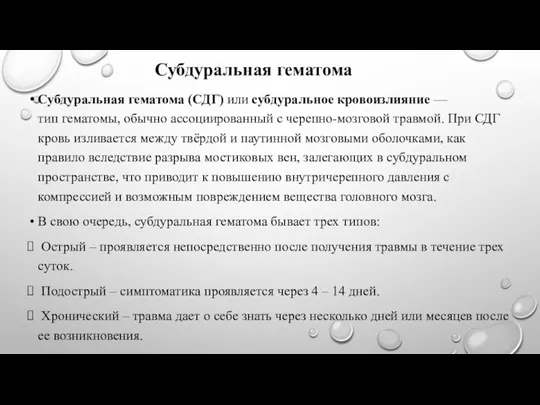 Субдуральная гематома

• Субдуральная гематома (СДГ) или субдуральное кровоизлияние — тип гематомы, обычно ассоциированный с черепно-мозговой травмой. При СДГ кровь изливается между твёрдой и паутинной мозговыми оболочками, как правило вследствие разрыва мостиковых вен, залегающих в субдуральном пространстве, что приводит к повышению внутричерепного давления с компрессией и возможным повреждением вещества головного мозга.

• В свою очередь, субдуральная гематома бывает трех типов:

 Острый – проявляется непосредственно после получения травмы в течение трех суток.

 Подострый – симптоматика проявляется через 4 – 14 дней.

 Хронический – травма дает о себе знать через несколько дней или месяцев после ее возникновения.